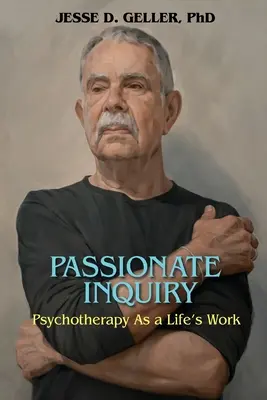 JESSE D. GELLER, PhD

PASSIONATE INQUIRY

Psychotherapy As a Life's Work